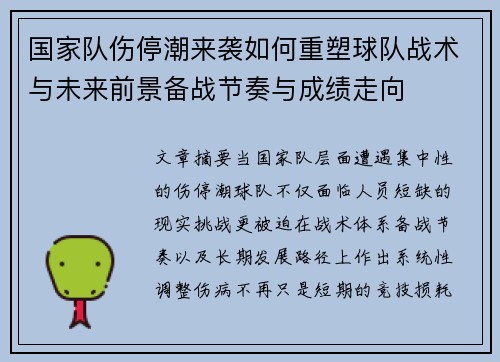 国家队伤停潮来袭如何重塑球队战术与未来前景备战节奏与成绩走向

文章摘要当国家队层面遭遇集中性的伤停潮球队不仅面临人员短缺的现实挑战更被迫在战术体系备战节奏以及长期发展路径上作出系统性调整伤病不再只是短期的竞技损耗